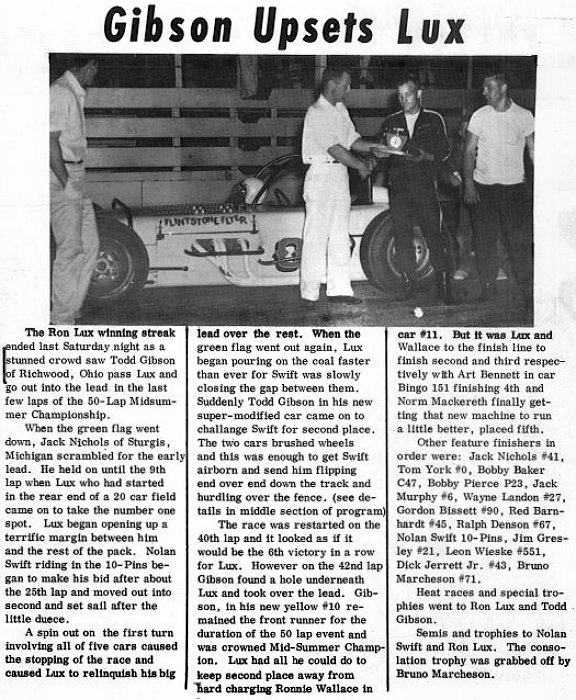 Gibson Upsets Lux

FLINTSTONE FLYER

The Ron Lux winning streak ended last Saturday night as a stunned crowd saw Todd Gibson of Richwood, Ohio pass Lux and go out into the lead in the last few laps of the 50-Lap Midsummer Championship.

When the green flag went down, Jack Nichols of Sturgis, Michigan scrambled for the early lead. He held on until the 9th lap when Lux who had started in the rear end of a 20 car field came on to take the number one spot. Lux began opening up a terrific margin between him and the rest of the pack. Nolan Swift riding in the 10-Pins began to make his bid after about the 25th lap and moved out into second and set sail after the little duece.

A spin out on the first turn involving all of five cars caused the stopping of the race and caused Lux to relinquish his big lead over the rest. When the green flag went out again, Lux began pouring on the coal faster than ever for Swift was slowly closing the gap between them. Suddenly Todd Gibson in his new super-modified car came on to challange Swift for second place. The two cars brushed wheels and this was enough to get Swift airborn and send him flipping end over end down the track and hurdling over the fence. (see details in middle section of program)

The race was restarted on the 40th lap and it looked as if it would be the 6th victory in a row for Lux. However on the 42nd lap Gibson found a hole underneath Lux and took over the lead. Gibson, in his new yellow #10 remained the front runner for the duration of the 50 lap event and was crowned Mid-Summer Champion. Lux had all he could do to keep second place away from hard charging Ronnie Wallace in car #11. But it was Lux and Wallace to the finish line to finish second and third respectively with Art Bennett in car Bingo 151 finishing 4th and Norm Mackereth finally getting that new machine to run a little better, placed fifth.

Other feature finishers in order were: Jack Nichols #41, Tom York #0, Bobby Baker C47, Bobby Pierce P23, Jack Murphy #6, Wayne Landon #27, Gordon Bissett #90, Red Barnhardt #45, Ralph Denson #67, Nolan Swift 10-Pins, Jim Gresley #21, Leon Wieske #551, Dick Jerrett Jr. #43, Bruno Marcheson #71.

Heat races and special trophies went to Ron Lux and Todd Gibson.

Semis and trophies to Nolan Swift and Ron Lux. The consolation trophy was grabbed off by Bruno Marcheson.